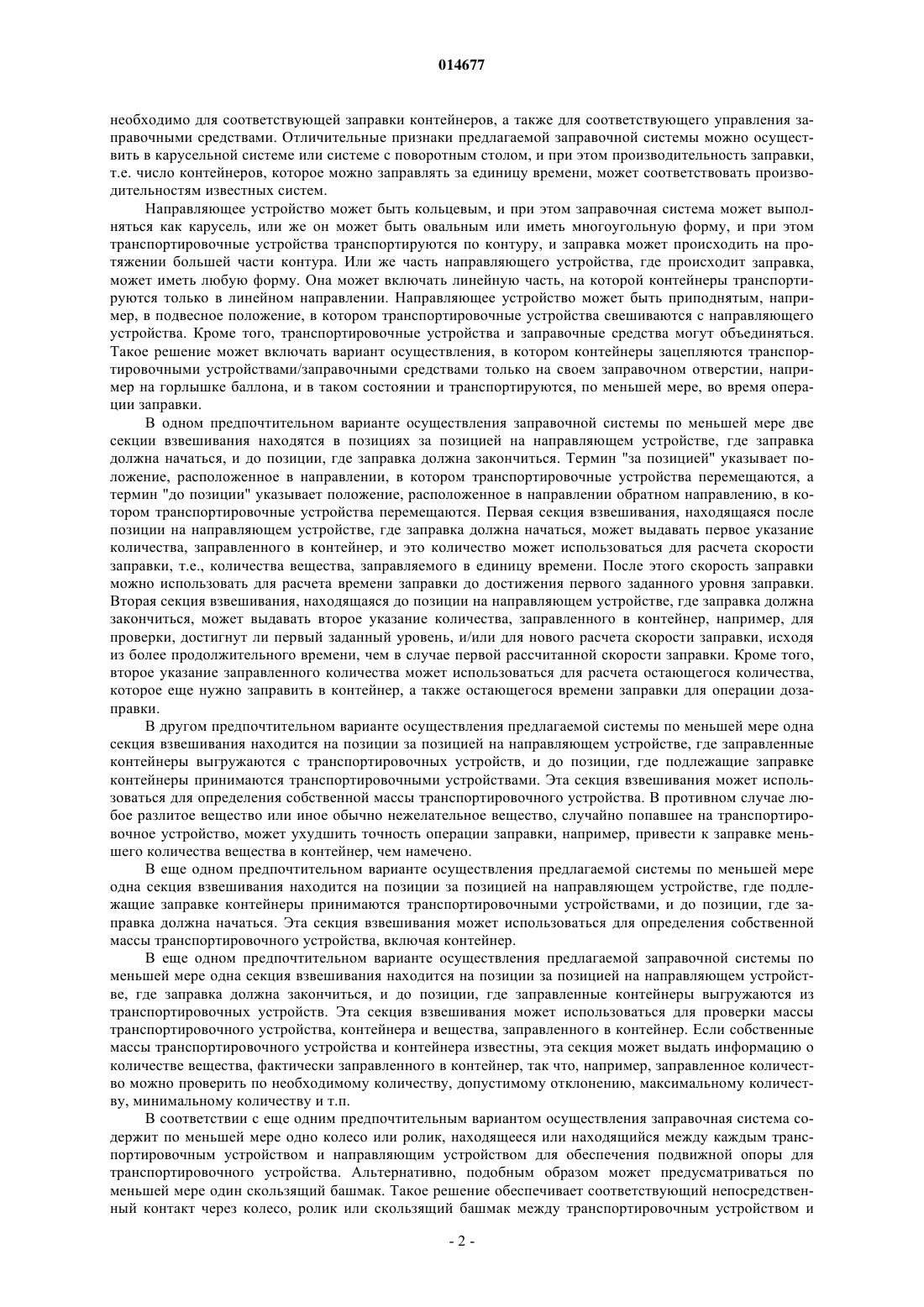 014677

необходимо для соответствующей заправки контейнеров, а также для соответствующего управления заправочными средствами. Отличительные признаки предлагаемой заправочной системы можно осуществить в карусельной системе или системе с поворотным столом, и при этом производительность заправки, т.е. число контейнеров, которое можно заправлять за единицу времени, может соответствовать производительностям известных систем.

Направляющее устройство может быть кольцевым, и при этом заправочная система может выполняться как карусель, или же он может быть овальным или иметь многоугольную форму, и при этом транспортировочные устройства транспортируются по контуру, и заправка может происходить на протяжении большей части контура. Или же часть направляющего устройства, где происходит заправка, может иметь любую форму. Она может включать линейную часть, на которой контейнеры транспортируются только в линейном направлении. Направляющее устройство может быть приподнятым, например, в подвесное положение, в котором транспортировочные устройства свешиваются с направляющего устройства. Кроме того, транспортировочные устройства и заправочные средства могут объединяться. Такое решение может включать вариант осуществления, в котором контейнеры зацепляются транспортировочными устройствами/заправочными средствами только на своем заправочном отверстии, например на горлышке баллона, и в таком состоянии и транспортируются, по меньшей мере, во время операции заправки.

В одном предпочтительном варианте осуществления заправочной системы по меньшей мере две секции взвешивания находятся в позициях за позицией на направляющем устройстве, где заправка должна начаться, и до позиции, где заправка должна закончиться. Термин "за позицией" указывает положение, расположенное в направлении, в котором транспортировочные устройства перемещаются, а термин "до позиции" указывает положение, расположенное в направлении обратном направлению, в котором транспортировочные устройства перемещаются. Первая секция взвешивания, находящаяся после позиции на направляющем устройстве, где заправка должна начаться, может выдавать первое указание количества, заправленного в контейнер, и это количество может использоваться для расчета скорости заправки, т.е., количества вещества, заправляемого в единицу времени. После этого скорость заправки можно использовать для расчета времени заправки до достижения первого заданного уровня заправки. Вторая секция взвешивания, находящаяся до позиции на направляющем устройстве, где заправка должна закончиться, может выдавать второе указание количества, заправленного в контейнер, например, для проверки, достигнут ли первый заданный уровень, и/или для нового расчета скорости заправки, исходя из более продолжительного времени, чем в случае первой рассчитанной скорости заправки. Кроме того, второе указание заправленного количества может использоваться для расчета остающегося количества, которое еще нужно заправить в контейнер, а также остающегося времени заправки для операции дозаправки.

В другом предпочтительном варианте осуществления предлагаемой системы по меньшей мере одна секция взвешивания находится на позиции за позицией на направляющем устройстве, где заправленные контейнеры выгружаются с транспортировочных устройств, и до позиции, где подлежащие заправке контейнеры принимаются транспортировочными устройствами. Эта секция взвешивания может использоваться для определения собственной массы транспортировочного устройства. В противном случае любое разлитое вещество или иное обычно нежелательное вещество, случайно попавшее на транспортировочное устройство, может ухудшить точность операции заправки, например, привести к заправке меньшего количества вещества в контейнер, чем намечено.

В еще одном предпочтительном варианте осуществления предлагаемой системы по меньшей мере одна секция взвешивания находится на позиции за позицией на направляющем устройстве, где подлежащие заправке контейнеры принимаются транспортировочными устройствами, и до позиции, где заправка должна начаться. Эта секция взвешивания может использоваться для определения собственной массы транспортировочного устройства, включая контейнер.

В еще одном предпочтительном варианте осуществления предлагаемой заправочной системы по меньшей мере одна секция взвешивания находится на позиции за позицией на направляющем устройстве, где заправка должна закончиться, и до позиции, где заправленные контейнеры выгружаются из транспортировочных устройств. Эта секция взвешивания может использоваться для проверки массы транспортировочного устройства, контейнера и вещества, заправленного в контейнер. Если собственные массы транспортировочного устройства и контейнера известны, эта секция может выдать информацию о количестве вещества, фактически заправленного в контейнер, так что, например, заправленное количество можно проверить по необходимому количеству, допустимому отклонению, максимальному количеству, минимальному количеству и т.п.

В соответствии с еще одним предпочтительным вариантом осуществления заправочная система содержит по меньшей мере одно колесо или ролик, находящееся или находящийся между каждым транспортировочным устройством и направляющим устройством для обеспечения подвижной опоры для транспортировочного устройства. Альтернативно, подобным образом может предусматриваться по меньшей мере один скользящий башмак. Такое решение обеспечивает соответствующий непосредственный контакт через колесо, ролик или скользящий башмак между транспортировочным устройством и

- 2 -